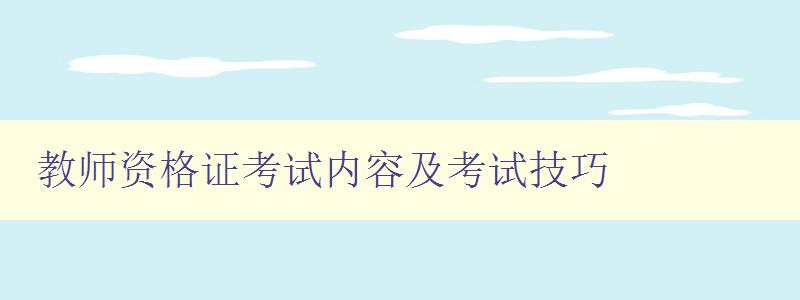 教师资格证考试内容及考试技巧